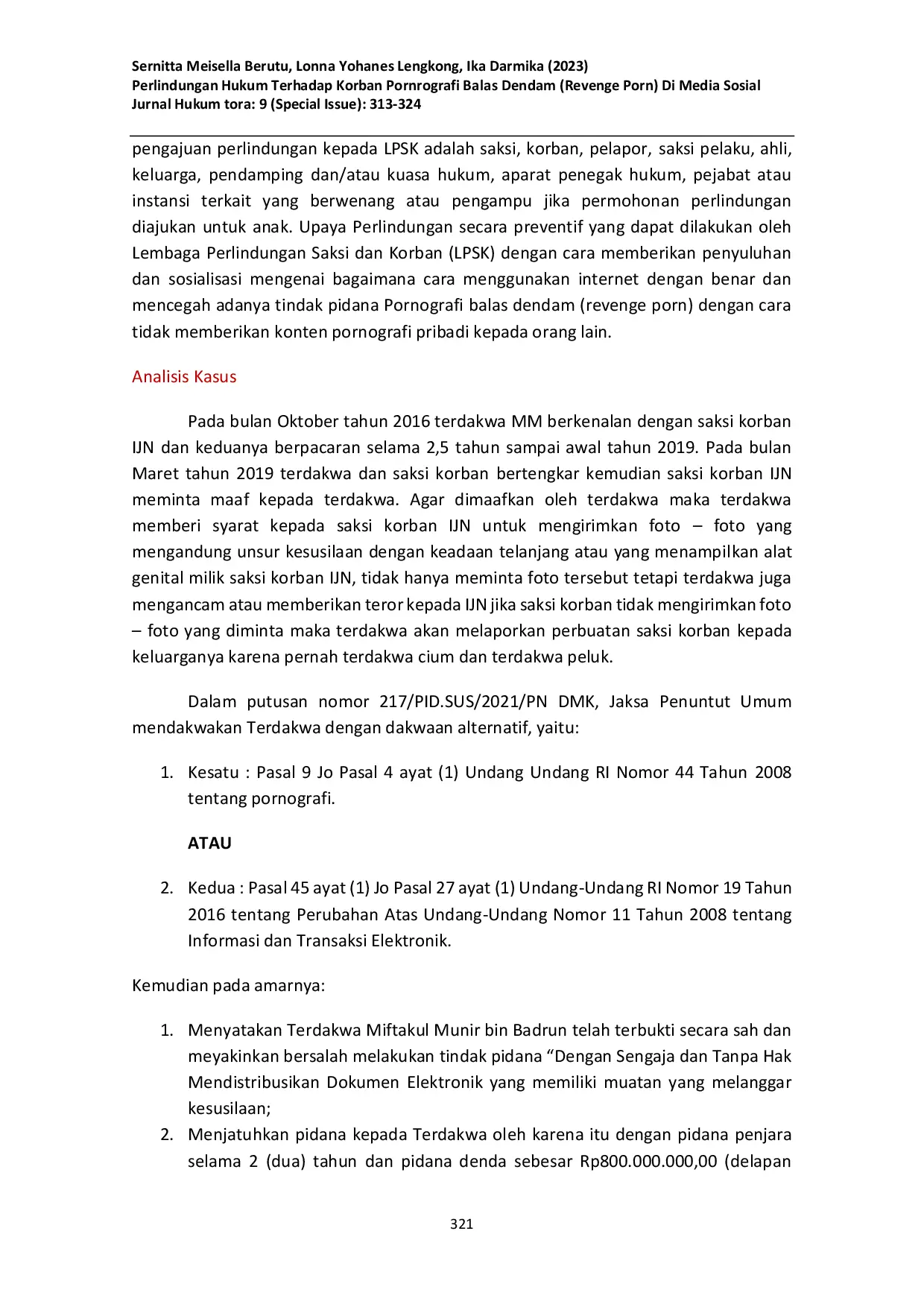 Sernitta Meisella Berutu, Lonna Yohanes Lengkong, Ika Darmika (2023)
Perlindungan Hukum Terhadap Korban Pornrografi Balas Dendam (Revenge Porn) Di Media Sosial
Jurnal Hukum tora: 9 (Special Issue): 313-324

pengajuan perlindungan kepada LPSK adalah saksi, korban, pelapor, saksi pelaku, ahli, keluarga, pendamping dan/atau kuasa hukum, aparat penegak hukum, pejabat atau instansi terkait yang berwenang atau pengampu jika permohonan perlindungan diajukan untuk anak. Upaya Perlindungan secara preventif yang dapat dilakukan oleh Lembaga Perlindungan Saksi dan Korban (LPSK) dengan cara memberikan penyuluhan dan sosialisasi mengenai bagaimana cara menggunakan internet dengan benar dan mencegah adanya tindak pidana Pornografi balas dendam (revenge porn) dengan cara tidak memberikan konten pornografi pribadi kepada orang lain.

Analisis Kasus

Pada bulan Oktober tahun 2016 terdakwa MM berkenalan dengan saksi korban IJN dan keduanya berpacaran selama 2,5 tahun sampai awal tahun 2019. Pada bulan Maret tahun 2019 terdakwa dan saksi korban bertengkar kemudian saksi korban IJN meminta maaf kepada terdakwa. Agar dimaafkan oleh terdakwa maka terdakwa memberi syarat kepada saksi korban IJN untuk mengirimkan foto – foto yang mengandung unsur kesusilaan dengan keadaan telanjang atau yang menampilkan alat genital milik saksi korban IJN, tidak hanya meminta foto tersebut tetapi terdakwa juga mengancam atau memberikan teror kepada IJN jika saksi korban tidak mengirimkan foto – foto yang diminta maka terdakwa akan melaporkan perbuatan saksi korban kepada keluarganya karena pernah terdakwa cium dan terdakwa peluk.

Dalam putusan nomor 217/PID.SUS/2021/PN DMK, Jaksa Penuntut Umum mendakwakan Terdakwa dengan dakwaan alternatif, yaitu:

1. Kesatu : Pasal 9 Jo Pasal 4 ayat (1) Undang Undang RI Nomor 44 Tahun 2008 tentang pornografi.

ATAU

2. Kedua : Pasal 45 ayat (1) Jo Pasal 27 ayat (1) Undang-Undang RI Nomor 19 Tahun 2016 tentang Perubahan Atas Undang-Undang Nomor 11 Tahun 2008 tentang Informasi dan Transaksi Elektronik.

Kemudian pada amarnya:

1. Menyatakan Terdakwa Miftakul Munir bin Badrun telah terbukti secara sah dan meyakinkan bersalah melakukan tindak pidana “Dengan Sengaja dan Tanpa Hak Mendistribusikan Dokumen Elektronik yang memiliki muatan yang melanggar kesusilaan;
2. Menjatuhkan pidana kepada Terdakwa oleh karena itu dengan pidana penjara selama 2 (dua) tahun dan pidana denda sebesar Rp800.000.000,00 (delapan

321